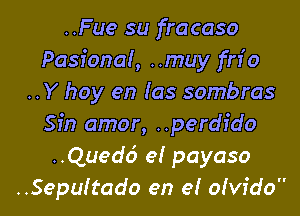 ..Fue su fracaso
Pasional, ..muy frío
..Y hoy en las sombras
Sin amor, ..perdido
..Quedó el payaso
..Sepultado en el olvido"